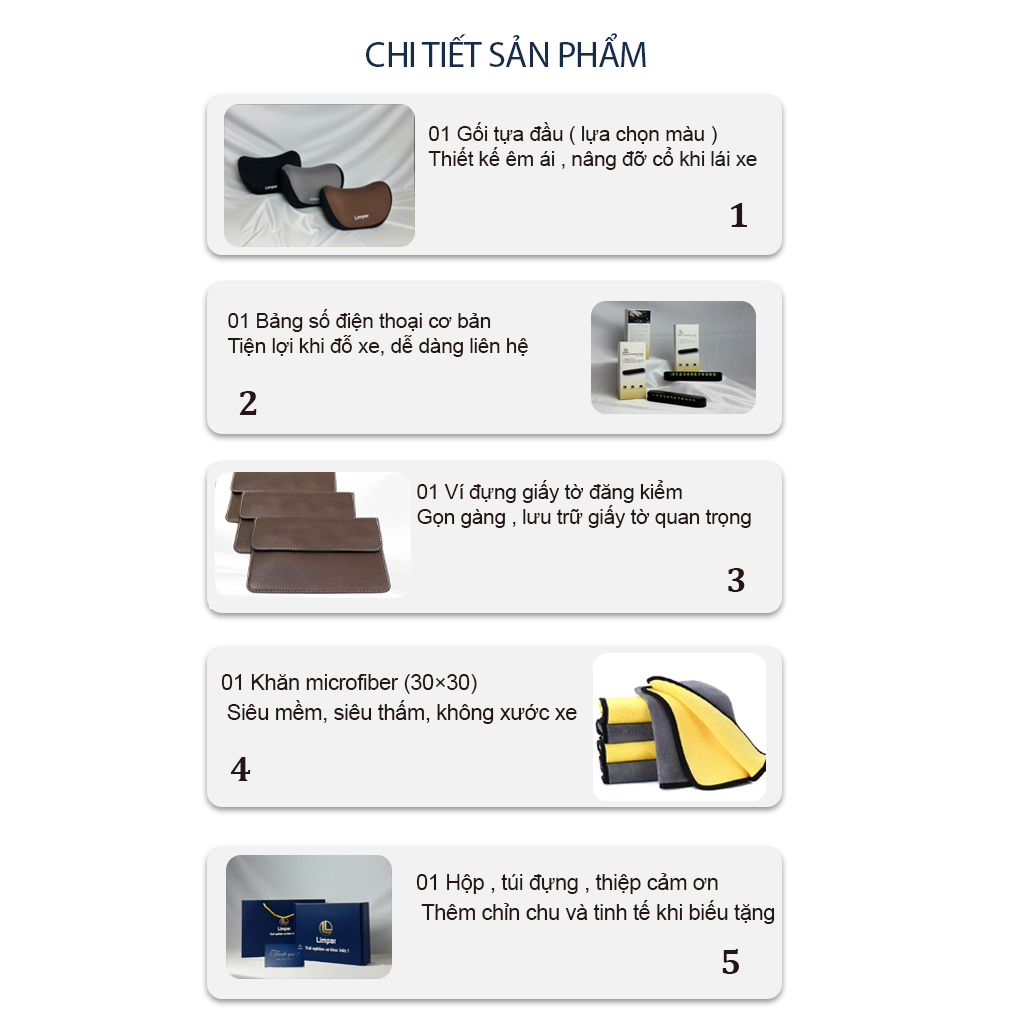 CHI TIẾT SẢN PHẨM

01 Gối tựa đầu ( lựa chọn màu )
Thiết kế êm ái , nâng đỡ cổ khi lái xe

1

01 Bảng số điện thoại cơ bản
Tiện lợi khi đỗ xe, dễ dàng liên hệ

2

01 Ví đựng giấy tờ đăng kiểm
Gọn gàng , lưu trữ giấy tờ quan trọng

3

01 Khăn microfiber (30×30)
Siêu mềm, siêu thấm, không xước xe

4

01 Hộp , túi đựng , thiệp cảm ơn
Thêm chỉn chu và tinh tế khi biếu tặng

5